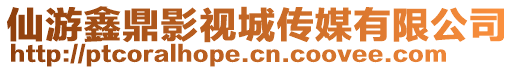 仙游鑫鼎影视城传媒有限公司
http://ptcoralhope.cn.coovee.com